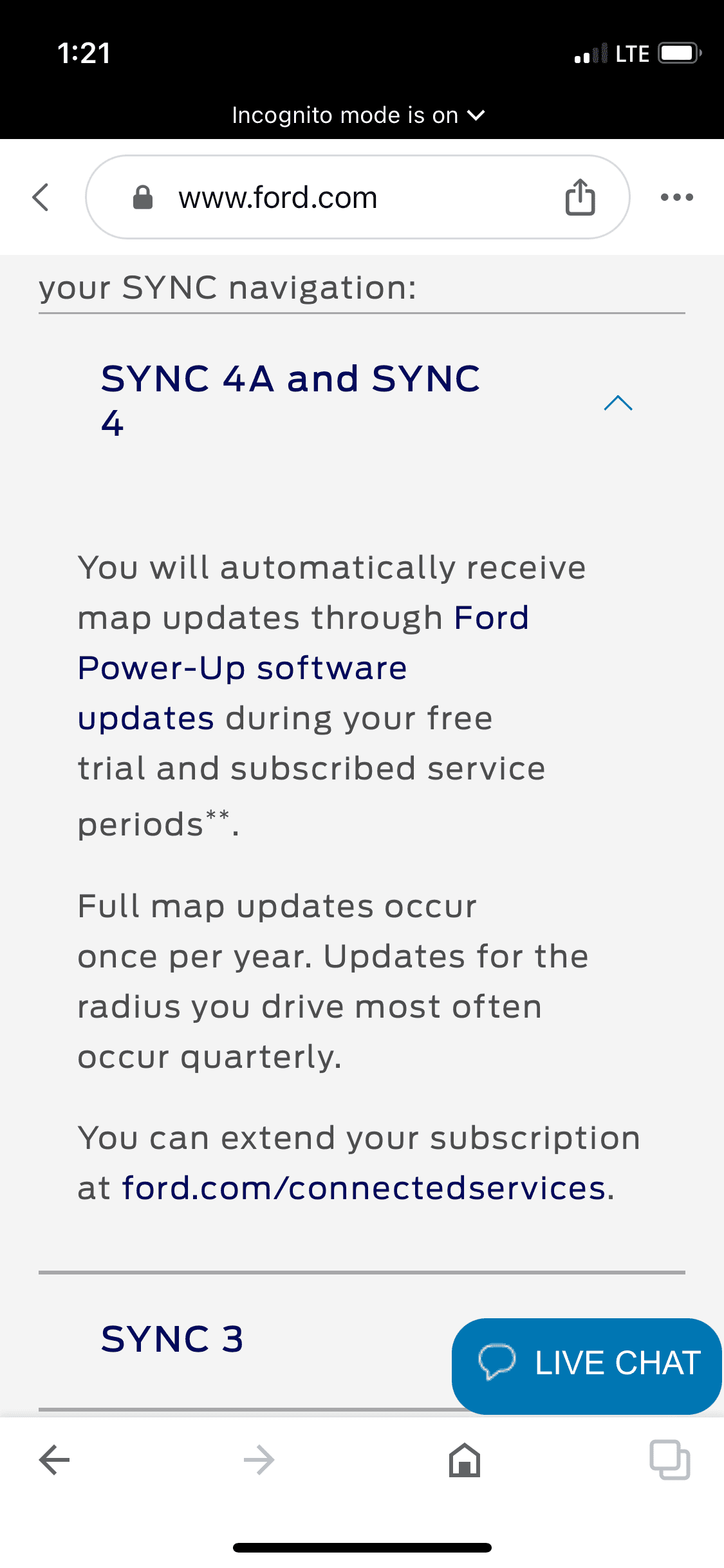 1:21 LTE

Incognito mode is on

www.ford.com

your SYNC navigation:

SYNC 4A and SYNC 4

You will automatically receive map updates through Ford Power-Up software updates during your free trial and subscribed service periods**.

Full map updates occur once per year. Updates for the radius you drive most often occur quarterly.

You can extend your subscription at ford.com/connectedservices.

SYNC 3

LIVE CHAT